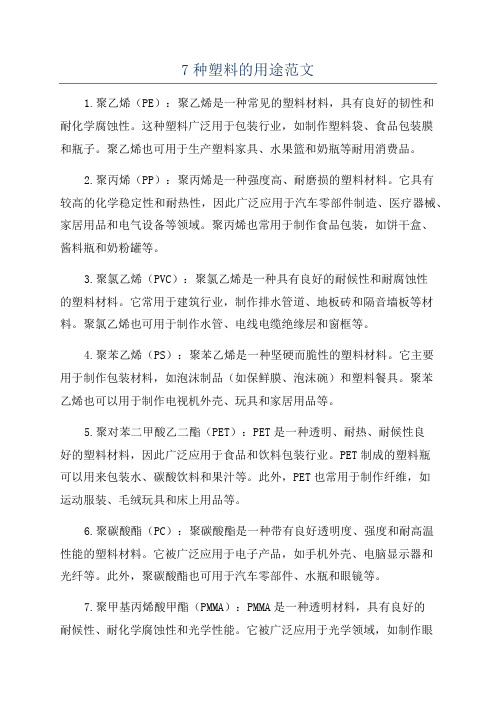 7 种塑料的用途范文

1.聚乙烯（PE）：聚乙烯是一种常见的塑料材料，具有良好的韧性和耐化学腐蚀性。这种塑料广泛用于包装行业，如制作塑料袋、食品包装膜和瓶子。聚乙烯也可用于生产塑料家具、水果篮和奶瓶等耐用消费品。

2.聚丙烯（PP）：聚丙烯是一种强度高、耐磨损的塑料材料。它具有较高的化学稳定性和耐热性，因此广泛应用于汽车零部件制造、医疗器械、家居用品和电气设备等领域。聚丙烯也常用于制作食品包装，如饼干盒、酱料瓶和奶粉罐等。

3.聚氯乙烯（PVC）：聚氯乙烯是一种具有良好的耐候性和耐腐蚀性的塑料材料。它常用于建筑行业，制作排水管道、地板砖和隔音墙板等材料。聚氯乙烯也可用于制作水管、电线电缆绝缘层和窗框等。

4.聚苯乙烯（PS）：聚苯乙烯是一种坚硬而脆性的塑料材料。它主要用于制作包装材料，如泡沫制品（如保鲜膜、泡沫碗）和塑料餐具。聚苯乙烯也可以用于制作电视机外壳、玩具和家居用品等。

5.聚对苯二甲酸乙二酯（PET）：PET 是一种透明、耐热、耐候性良好的塑料材料，因此广泛应用于食品和饮料包装行业。PET 制成的塑料瓶可以用来包装水、碳酸饮料和果汁等。此外，PET 也常用于制作纤维，如运动服装、毛绒玩具和床上用品等。

6.聚碳酸酯（PC）：聚碳酸酯是一种带有良好透明度、强度和耐高温性能的塑料材料。它被广泛应用于电子产品，如手机外壳、电脑显示器和光纤等。此外，聚碳酸酯也可用于汽车零部件、水瓶和眼镜等。

7.聚甲基丙烯酸甲酯（PMMA）：PMMA 是一种透明材料，具有良好的耐候性、耐化学腐蚀性和光学性能。它被广泛应用于光学领域，如制作眼